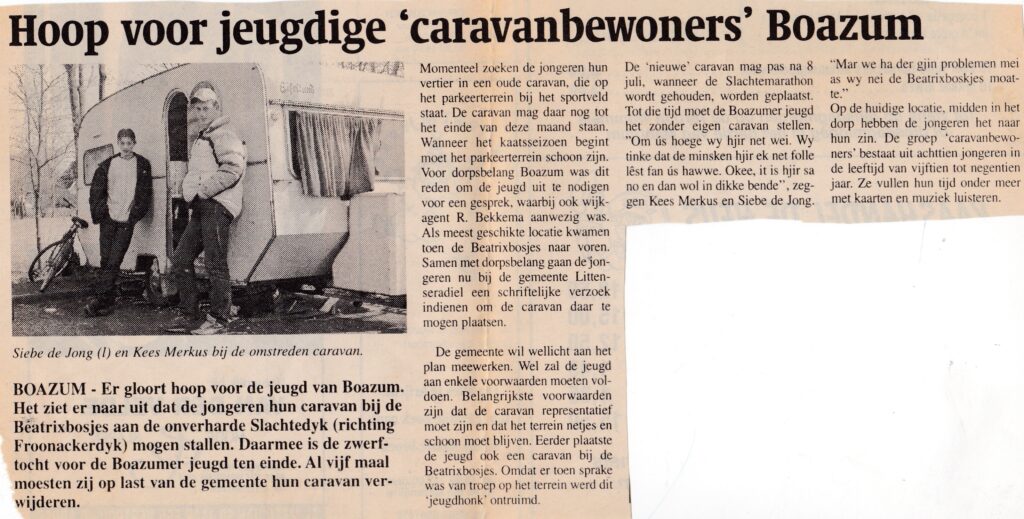 Hoop voor jeugdige 'caravanbewoners' Boazum

Siebe de Jong (l) en Kees Merkus bij de omstreden caravan.

BOAZUM - Er gloort hoop voor de jeugd van Boazum. Het ziet er naar uit dat de jongeren hun caravan bij de Beatrixbosjes aan de onverharde Slachtedyk (richting Froonackerdyk) mogen stallen. Daarmee is de zwerftocht voor de Boazumer jeugd ten einde. Al vijf maal moesten zij op last van de gemeente hun caravan verwijderen.

Momenteel zoeken de jongeren hun vertier in een oude caravan, die op het parkeerterrein bij het sportveld staat. De caravan mag daar nog tot het einde van deze maand staan. Wanneer het kaatsseizoen begint moet het parkeerterrein schoon zijn. Voor dorpsbelang Boazum was dit reden om de jeugd uit te nodigen voor een gesprek, waarbij ook wijkagent R. Bekkema aanwezig was. Als meest geschikte locatie kwamen toen de Beatrixbosjes naar voren. Samen met dorpsbelang gaan de jongeren nu bij de gemeente Littenseradiel een schriftelijke verzoek indienen om de caravan daar te mogen plaatsen.

De gemeente wil wellicht aan het plan meewerken. Wel zal de jeugd aan enkele voorwaarden moeten voldoen. Belangrijkste voorwaarden zijn dat de caravan representatief moet zijn en dat het terrein netjes en schoon moet blijven. Eerder plaatste de jeugd ook een caravan bij de Beatrixbosjes. Omdat er toen sprake was van troep op het terrein werd dit 'jeugdhonk' ontruimd.

De 'nieuwe' caravan mag pas na 8 juli, wanneer de Slachtemarathon wordt gehouden, worden geplaatst. Tot die tijd moet de Boazumer jeugd het zonder eigen caravan stellen. "Om ús hoege wy hjir net wei. Wy tinke dat de minsken hjir ek net folle lêst fan ús hawwe. Okee, it is hjir sa no en dan wol in dikke bende", zeggen Kees Merkus en Siebe de Jong.

"Mar we ha der gjin problemen mei as wy nei de Beatrixboskjes moatte."
Op de huidige locatie, midden in het dorp hebben de jongeren het naar hun zin. De groep 'caravanbewoners' bestaat uit achttien jongeren in de leeftijd van vijftien tot negentien jaar. Ze vullen hun tijd onder meer met kaarten en muziek luisteren.